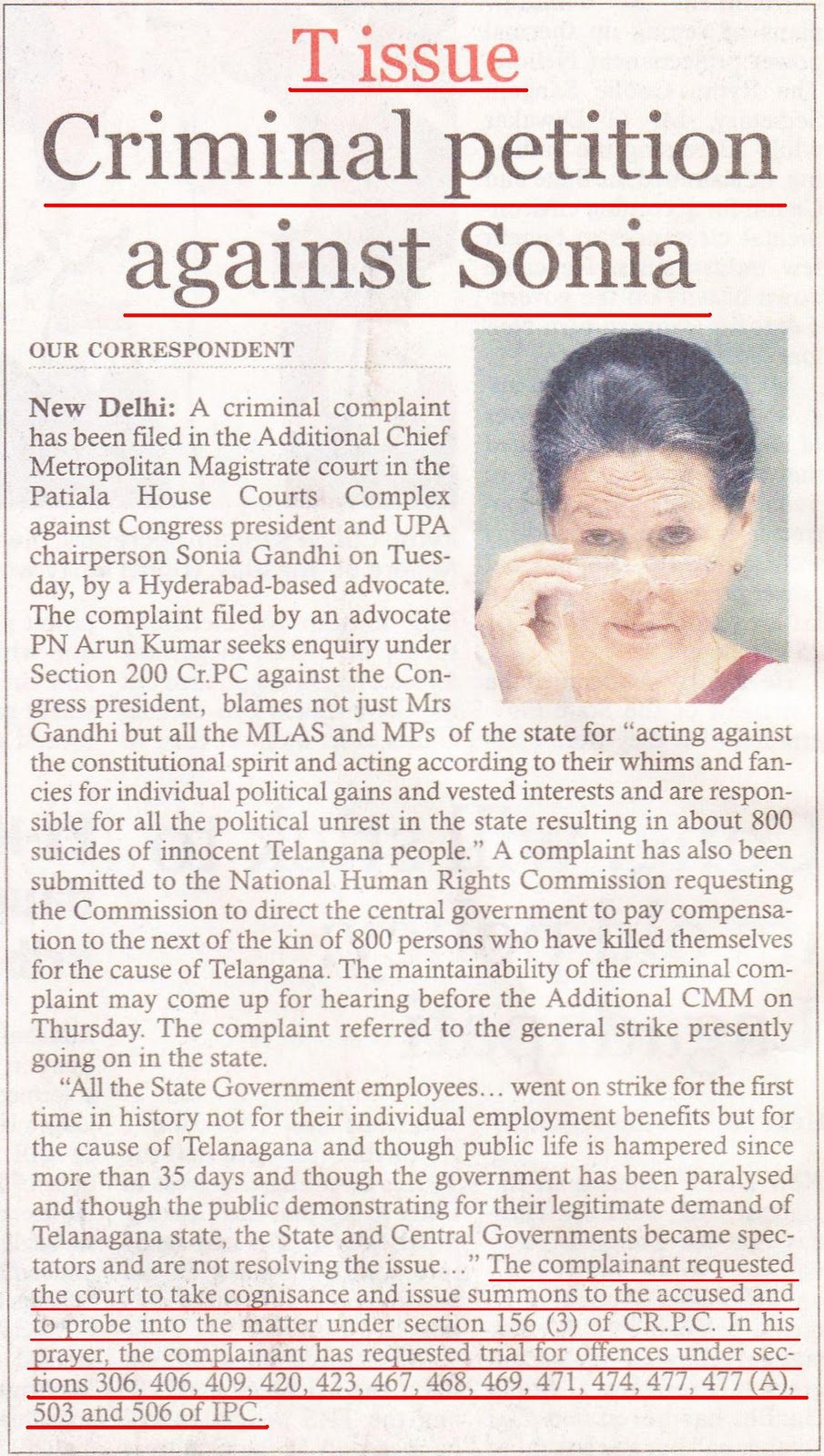 T issue

Criminal petition against Sonia

OUR CORRESPONDENT

New Delhi: A criminal complaint has been filed in the Additional Chief Metropolitan Magistrate court in the Patiala House Courts Complex against Congress president and UPA chairperson Sonia Gandhi on Tuesday, by a Hyderabad-based advocate. The complaint filed by an advocate PN Arun Kumar seeks enquiry under Section 200 Cr.PC against the Congress president, blames not just Mrs Gandhi but all the MLAS and MPs of the state for "acting against the constitutional spirit and acting according to their whims and fancies for individual political gains and vested interests and are responsible for all the political unrest in the state resulting in about 800 suicides of innocent Telangana people." A complaint has also been submitted to the National Human Rights Commission requesting the Commission to direct the central government to pay compensation to the next of the kin of 800 persons who have killed themselves for the cause of Telangana. The maintainability of the criminal complaint may come up for hearing before the Additional CMM on Thursday. The complaint referred to the general strike presently going on in the state.

"All the State Government employees… went on strike for the first time in history not for their individual employment benefits but for the cause of Telanagana and though public life is hampered since more than 35 days and though the government has been paralysed and though the public demonstrating for their legitimate demand of Telanagana state, the State and Central Governments became spectators and are not resolving the issue…" The complainant requested the court to take cognisance and issue summons to the accused and to probe into the matter under section 156 (3) of CR.P.C. In his prayer, the complainant has requested trial for offences under sections 306, 406, 409, 420, 423, 467, 468, 469, 471, 474, 477, 477 (A), 503 and 506 of IPC.